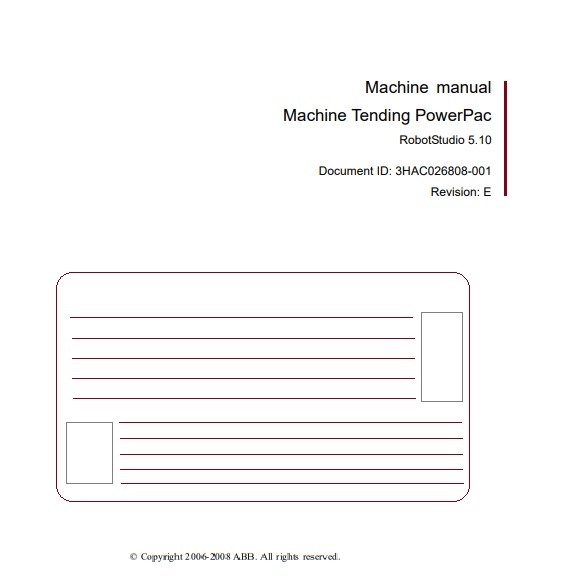 Machine manual
Machine Tending PowerPac
RobotStudio 5.10

Document ID: 3HAC026808-001
Revision: E

© Copyright 2006-2008 ABB. All rights reserved.